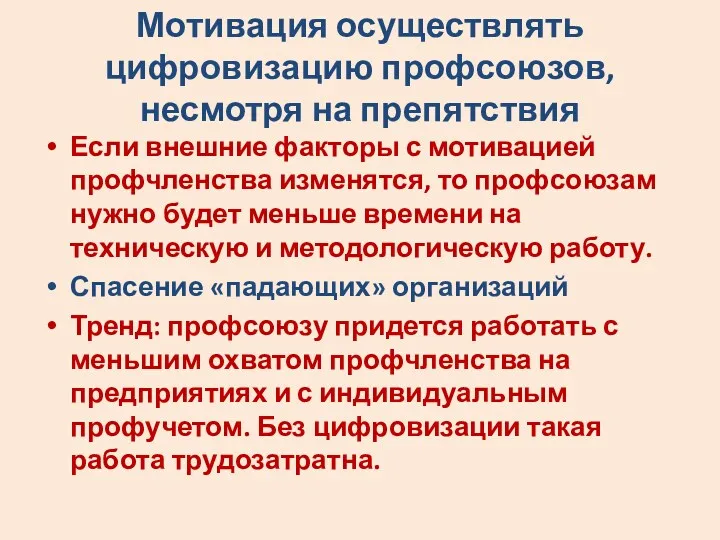 Мотивация осуществлять цифровизацию профсоюзов, несмотря на препятствия

• Если внешние факторы с мотивацией профчленства изменятся, то профсоюзам нужно будет меньше времени на техническую и методологическую работу.
• Спасение «падающих» организаций
• Тренд: профсоюзу придется работать с меньшим охватом профчленства на предприятиях и с индивидуальным профучетом. Без цифровизации такая работа трудозатратна.